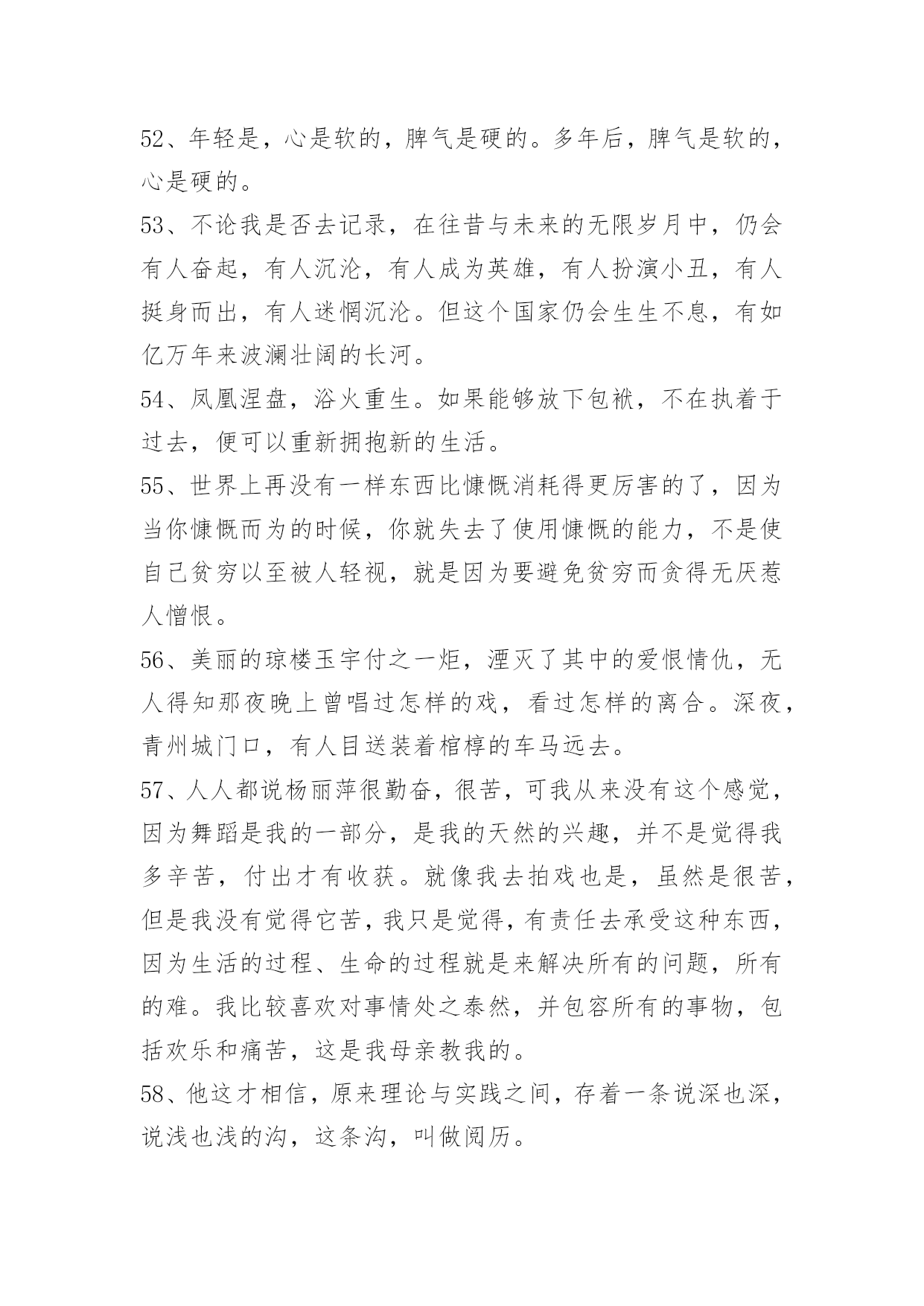 52、年轻是，心是软的，脾气是硬的。多年后，脾气是软的，心是硬的。

53、不论我是否去记录，在往昔与未来的无限岁月中，仍会有人奋起，有人沉沦，有人成为英雄，有人扮演小丑，有人挺身而出，有人迷惘沉沦。但这个国家仍会生生不息，有如亿万年来波澜壮阔的长河。

54、凤凰涅盘，浴火重生。如果能够放下包袱，不在执着于过去，便可以重新拥抱新的生活。

55、世界上再没有一样东西比慷慨消耗得更厉害的了，因为当你慷慨而为的时候，你就失去了使用慷慨的能力，不是使自己贫穷以至被人轻视，就是因为要避免贫穷而贪得无厌惹人憎恨。

56、美丽的琼楼玉宇付之一炬，湮灭了其中的爱恨情仇，无人得知那夜晚上曾唱过怎样的戏，看过怎样的离合。深夜，青州城门口，有人目送装着棺椁的车马远去。

57、人人都说杨丽萍很勤奋，很苦，可我从来没有这个感觉，因为舞蹈是我的一部分，是我的天然的兴趣，并不是觉得我多辛苦，付出才有收获。就像我去拍戏也是，虽然是很苦，但是我没有觉得它苦，我只是觉得，有责任去承受这种东西，因为生活的过程、生命的过程就是来解决所有的问题，所有的难。我比较喜欢对事情处之泰然，并包容所有的事物，包括欢乐和痛苦，这是我母亲教我的。

58、他这才相信，原来理论与实践之间，存着一条说深也深，说浅也浅的沟，这条沟，叫做阅历。